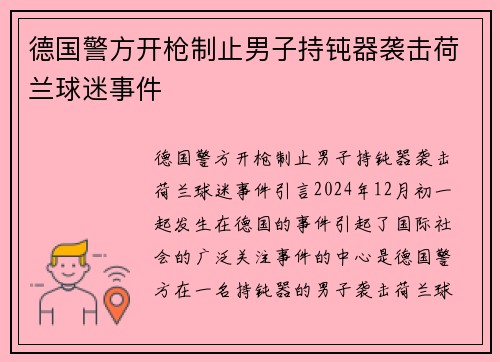 德国警方开枪制止男子持钝器袭击荷兰球迷事件

德国警方开枪制止男子持钝器袭击荷兰球迷事件引言2024年12月初一起发生在德国的事件引起了国际社会的广泛关注事件的中心是德国警方在一名持钝器的男子袭击荷兰球